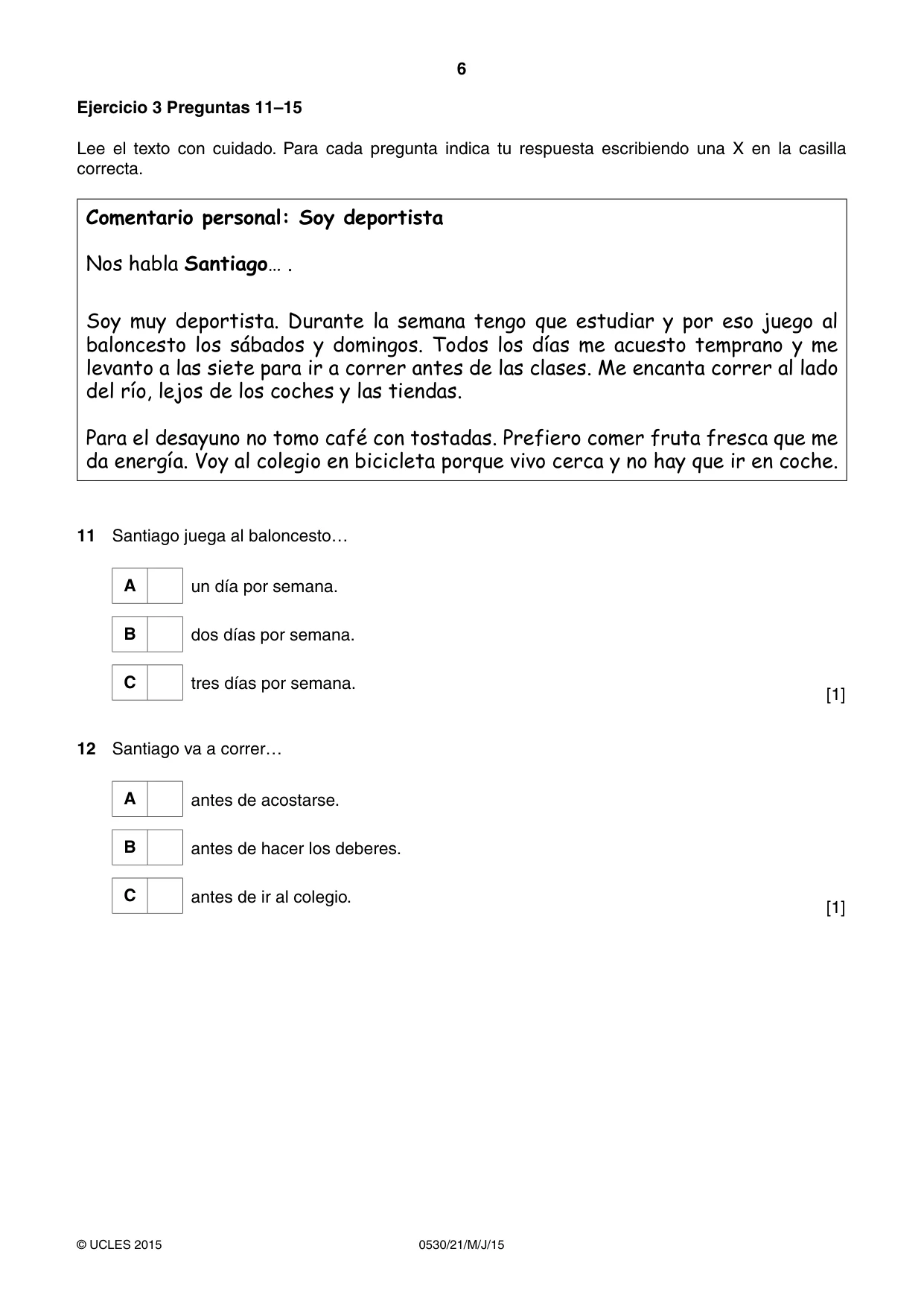 6

Ejercicio 3 Preguntas 11–15

Lee el texto con cuidado. Para cada pregunta indica tu respuesta escribiendo una X en la casilla correcta.

Comentario personal: Soy deportista

Nos habla Santiago… .

Soy muy deportista. Durante la semana tengo que estudiar y por eso juego al baloncesto los sábados y domingos. Todos los días me acuesto temprano y me levanto a las siete para ir a correr antes de las clases. Me encanta correr al lado del río, lejos de los coches y las tiendas.

Para el desayuno no tomo café con tostadas. Prefiero comer fruta fresca que me da energía. Voy al colegio en bicicleta porque vivo cerca y no hay que ir en coche.

11 Santiago juega al baloncesto…

A ☐ un día por semana.

B ☐ dos días por semana.

C ☐ tres días por semana.

[1]

12 Santiago va a correr…

A ☐ antes de acostarse.

B ☐ antes de hacer los deberes.

C ☐ antes de ir al colegio.

[1]

© UCLES 2015 0530/21/M/J/15